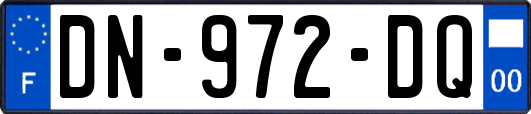 F
DN-972-DQ
00